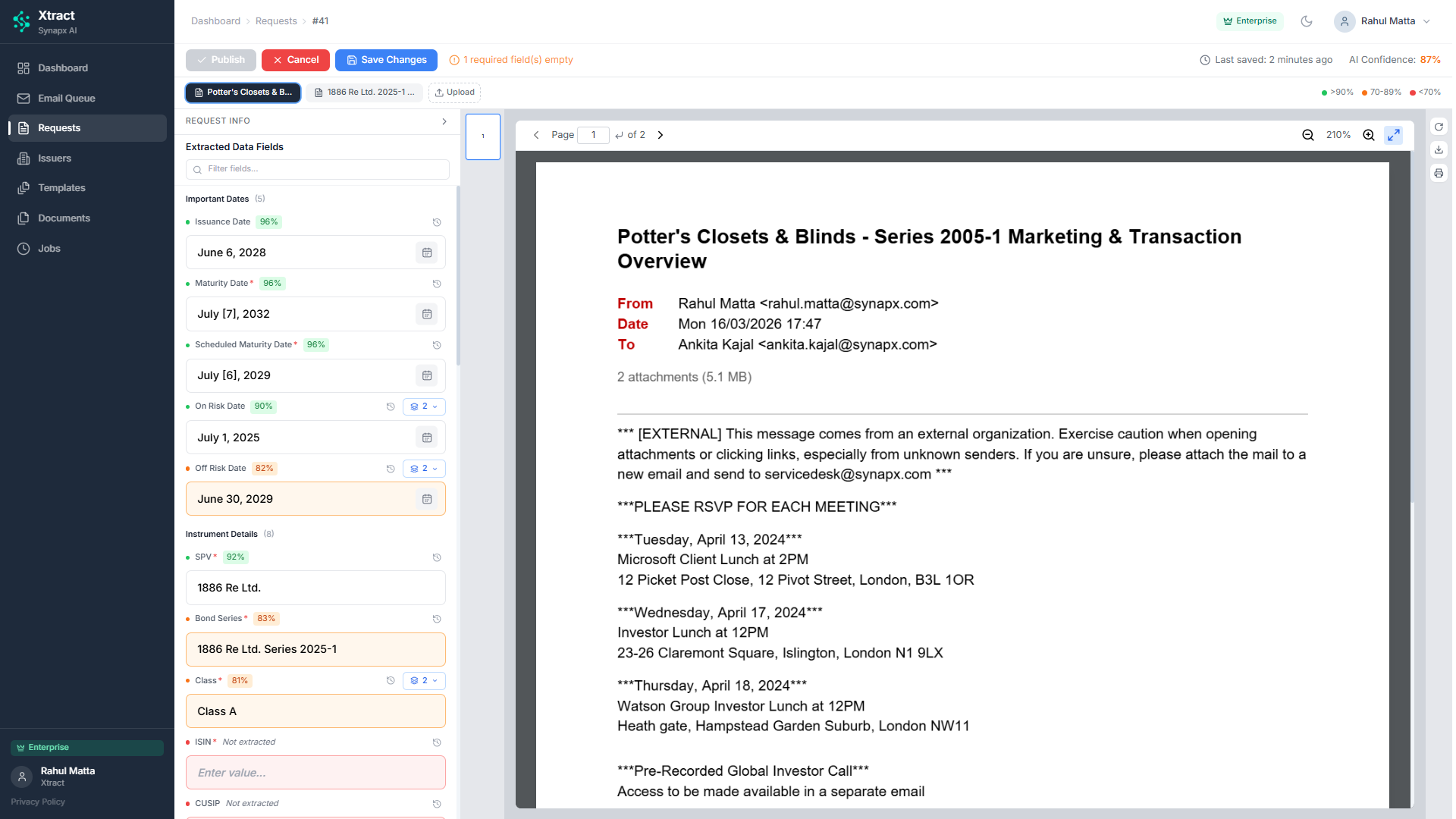 Xtract
Synapx AI

Dashboard
Email Queue
Requests
Issuers
Templates
Documents
Jobs

Enterprise
Rahul Matta
Xtract
Privacy Policy

Dashboard > Requests > #41

Enterprise
Rahul Matta

Publish
Cancel
Save Changes
1 required field(s) empty
Last saved: 2 minutes ago
AI Confidence: 87%

Potter's Closets & B...
1886 Re Ltd. 2025-1 ...
Upload

>90% 70-89% <70%

REQUEST INFO

Extracted Data Fields
Filter fields...

Important Dates (5)

Issuance Date 96%
June 6, 2028

Maturity Date * 96%
July [7], 2032

Scheduled Maturity Date * 96%
July [6], 2029

On Risk Date 90% 2
July 1, 2025

Off Risk Date 82% 2
June 30, 2029

Instrument Details (8)

SPV * 92%
1886 Re Ltd.

Bond Series * 83%
1886 Re Ltd. Series 2025-1

Class * 81% 2
Class A

ISIN * Not extracted
Enter value...

CUSIP Not extracted

1

Page 1 of 2
210%

Potter's Closets & Blinds - Series 2005-1 Marketing & Transaction Overview

From Rahul Matta <rahul.matta@synapx.com>
Date Mon 16/03/2026 17:47
To Ankita Kajal <ankita.kajal@synapx.com>

2 attachments (5.1 MB)

*** [EXTERNAL] This message comes from an external organization. Exercise caution when opening attachments or clicking links, especially from unknown senders. If you are unsure, please attach the mail to a new email and send to servicedesk@synapx.com ***

***PLEASE RSVP FOR EACH MEETING***

***Tuesday, April 13, 2024***
Microsoft Client Lunch at 2PM
12 Picket Post Close, 12 Pivot Street, London, B3L 1OR

***Wednesday, April 17, 2024***
Investor Lunch at 12PM
23-26 Claremont Square, Islington, London N1 9LX

***Thursday, April 18, 2024***
Watson Group Investor Lunch at 12PM
Heath gate, Hampstead Garden Suburb, London NW11

***Pre-Recorded Global Investor Call***
Access to be made available in a separate email